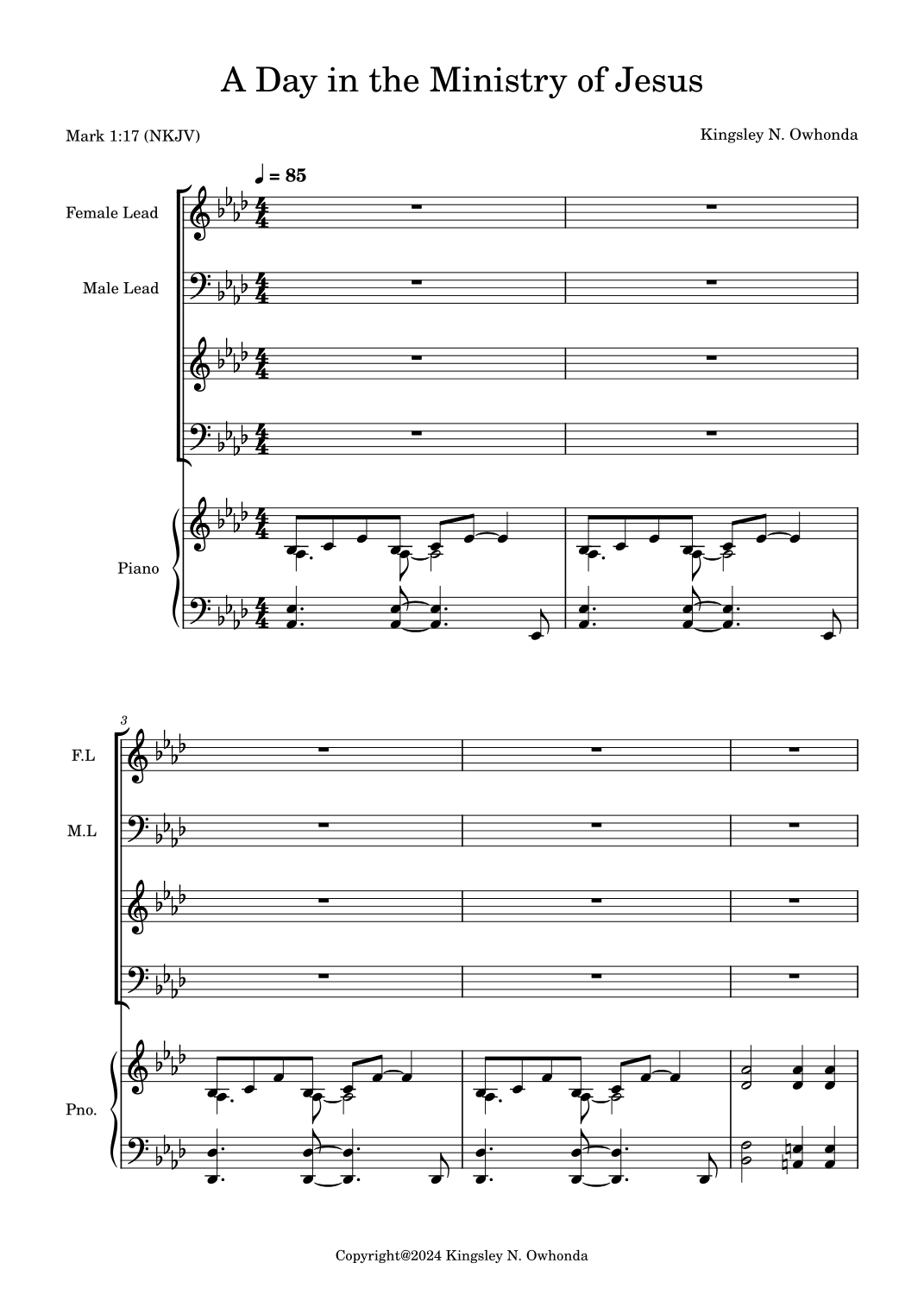 A Day in the Ministry of Jesus

Mark 1:17 (NKJV)

Kingsley N. Owhonda

♩ = 85

Female Lead

Male Lead

Piano

3

F.L

M.L

Pno.

Copyright@2024 Kingsley N. Owhonda